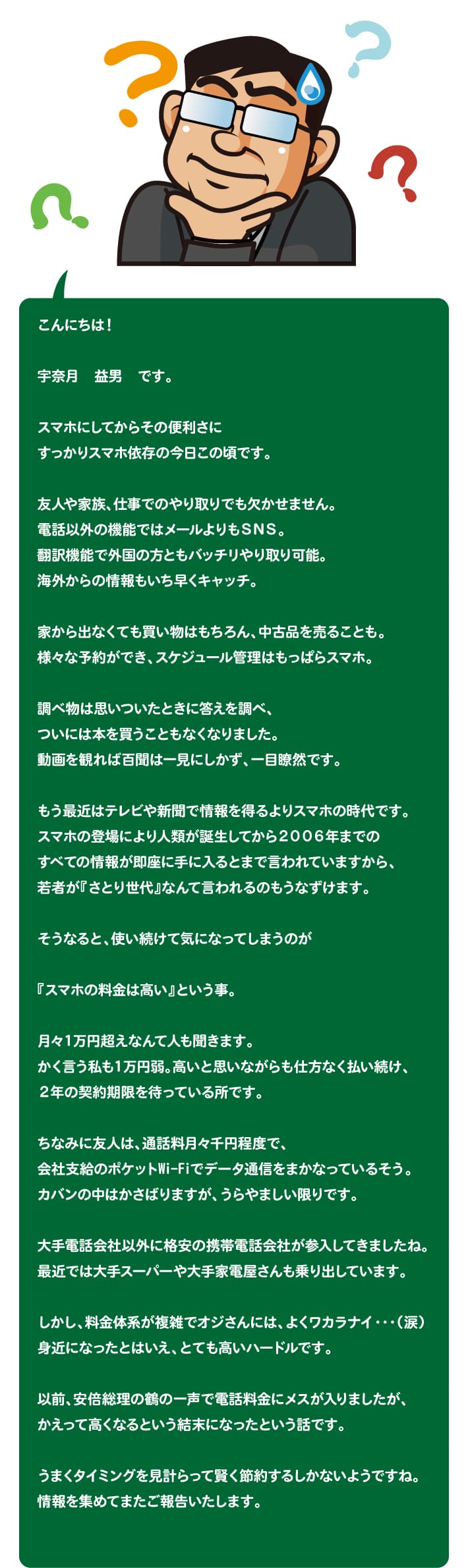 こんにちは！

宇奈月　益男　です。

スマホにしてからその便利さに
すっかりスマホ依存の今日この頃です。

友人や家族、仕事でのやり取りでも欠かせません。
電話以外の機能ではメールよりもSNS。
翻訳機能で外国の方ともバッチリやり取り可能。
海外からの情報もいち早くキャッチ。

家から出なくても買い物はもちろん、中古品を売ることも。
様々な予約ができ、スケジュール管理はもっぱらスマホ。

調べ物は思いついたときに答えを調べ、
ついには本を買うこともなくなりました。
動画を観れば百聞は一見にしかず、一目瞭然です。

もう最近はテレビや新聞で情報を得るよりスマホの時代です。
スマホの登場により人類が誕生してから2006年までの
すべての情報が即座に手に入るとまで言われていますから、
若者が『さとり世代』なんて言われるのもうなずけます。

そうなると、使い続けて気になってしまうのが

『スマホの料金は高い』という事。

月々1万円超えなんて人も聞きます。
かく言う私も1万円弱。高いと思いながらも仕方なく払い続け、
2年の契約期限を待っている所です。

ちなみに友人は、通話料月々千円程度で、
会社支給のポケットWi-Fiでデータ通信をまかなっているそう。
カバンの中はかさばりますが、うらやましい限りです。

大手電話会社以外に格安の携帯電話会社が参入してきましたね。
最近では大手スーパーや大手家電屋さんも乗り出しています。

しかし、料金体系が複雑でオジさんには、よくワカラナイ・・・（涙）
身近になったとはいえ、とても高いハードルです。

以前、安倍総理の鶴の一声で電話料金にメスが入りましたが、
かえって高くなるという結末になったという話です。

うまくタイミングを見計らって賢く節約するしかないようですね。
情報を集めてまたご報告いたします。